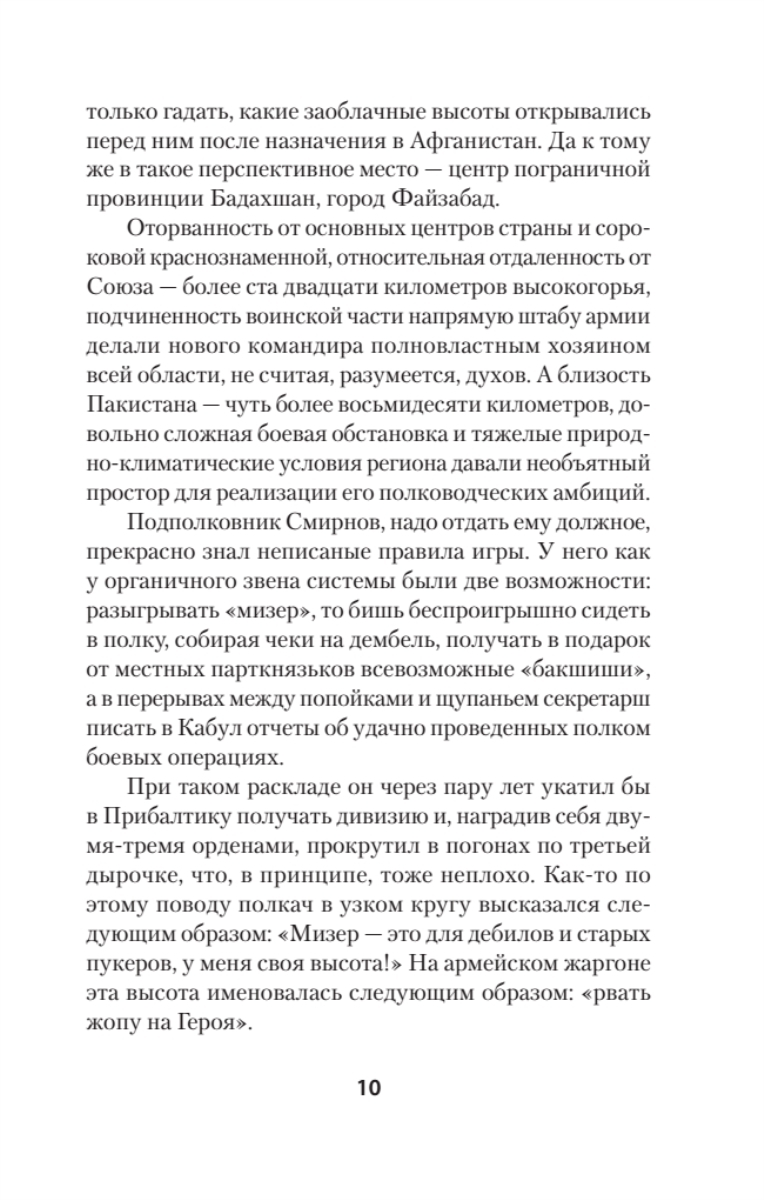 только гадать, какие заоблачные высоты открывались перед ним после назначения в Афганистан. Да к тому же в такое перспективное место — центр пограничной провинции Бадахшан, город Файзабад.

Оторванность от основных центров страны и сороковой краснознаменной, относительная отдаленность от Союза — более ста двадцати километров высокогорья, подчиненность воинской части напрямую штабу армии делали нового командира полновластным хозяином всей области, не считая, разумеется, духов. А близость Пакистана — чуть более восьмидесяти километров, довольно сложная боевая обстановка и тяжелые природно-климатические условия региона давали необъятный простор для реализации его полководческих амбиций.

Подполковник Смирнов, надо отдать ему должное, прекрасно знал неписаные правила игры. У него как у органичного звена системы были две возможности: разыгрывать «мизер», то бишь беспроигрышно сидеть в полку, собирая чеки на дембель, получать в подарок от местных парткнязьков всевозможные «бакшиши», а в перерывах между попойками и щупаньем секретарш писать в Кабул отчеты об удачно проведенных полком боевых операциях.

При таком раскладе он через пару лет укатил бы в Прибалтику получать дивизию и, наградив себя двумя-тремя орденами, прокрутил в погонах по третьей дырочке, что, в принципе, тоже неплохо. Как-то по этому поводу полкач в узком кругу высказался следующим образом: «Мизер — это для дебилов и старых пукеров, у меня своя высота!» На армейском жаргоне эта высота именовалась следующим образом: «рвать жопу на Героя».

10